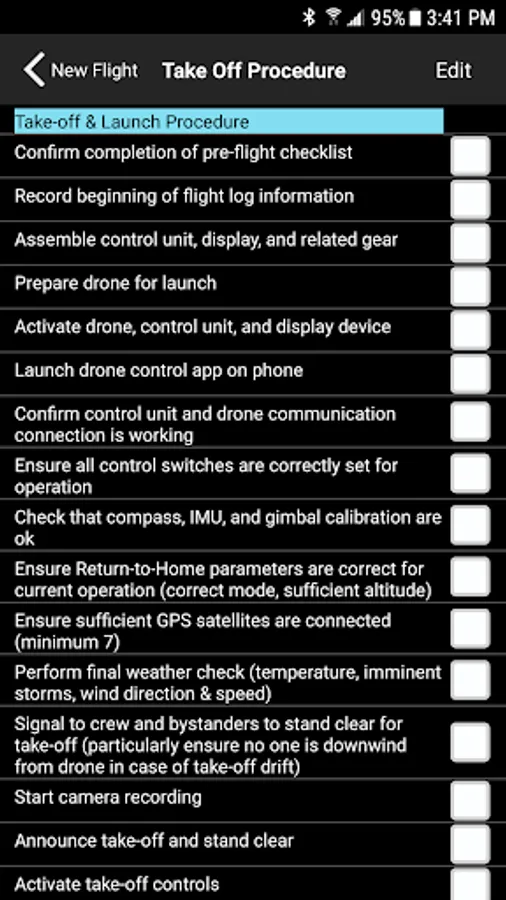 95% 3:41 PM

New Flight Take Off Procedure Edit

Take-off & Launch Procedure

Confirm completion of pre-flight checklist

Record beginning of flight log information

Assemble control unit, display, and related gear

Prepare drone for launch

Activate drone, control unit, and display device

Launch drone control app on phone

Confirm control unit and drone communication connection is working

Ensure all control switches are correctly set for operation

Check that compass, IMU, and gimbal calibration are ok

Ensure Return-to-Home parameters are correct for current operation (correct mode, sufficient altitude)

Ensure sufficient GPS satellites are connected (minimum 7)

Perform final weather check (temperature, imminent storms, wind direction & speed)

Signal to crew and bystanders to stand clear for take-off (particularly ensure no one is downwind from drone in case of take-off drift)

Start camera recording

Announce take-off and stand clear

Activate take-off controls